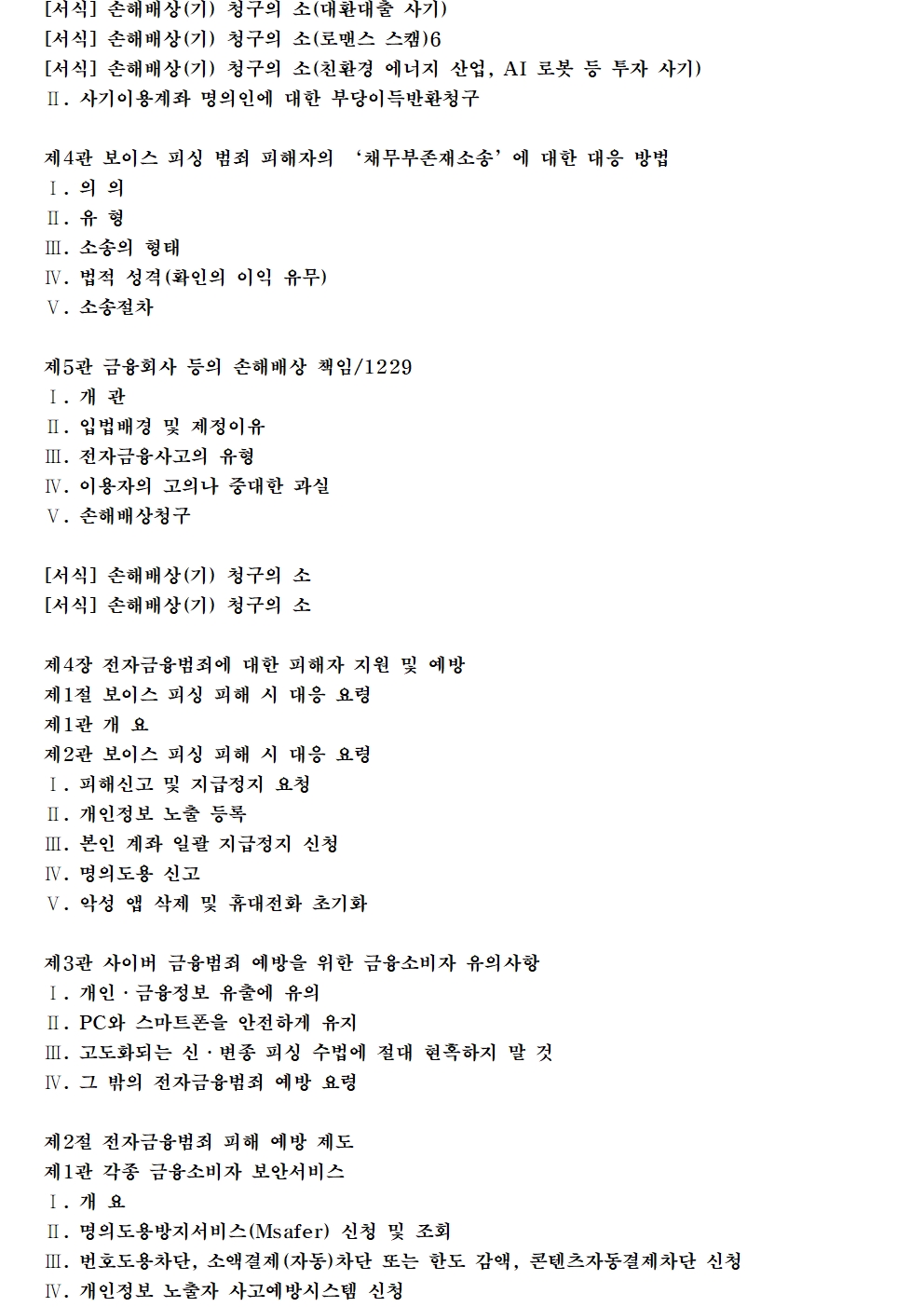 [서식] 손해배상(기) 청구의 소(대환대출 사기)
[서식] 손해배상(기) 청구의 소(로맨스 스캠)6
[서식] 손해배상(기) 청구의 소(친환경 에너지 산업, AI 로봇 등 투자 사기)
Ⅱ. 사기이용계좌 명의인에 대한 부당이득반환청구

제4관 보이스 피싱 범죄 피해자의 '채무부존재소송'에 대한 대응 방법
Ⅰ. 의 의
Ⅱ. 유 형
Ⅲ. 소송의 형태
Ⅳ. 법적 성격(확인의 이익 유무)
Ⅴ. 소송절차

제5관 금융회사 등의 손해배상 책임/1229
Ⅰ. 개 관
Ⅱ. 입법배경 및 제정이유
Ⅲ. 전자금융사고의 유형
Ⅳ. 이용자의 고의나 중대한 과실
Ⅴ. 손해배상청구

[서식] 손해배상(기) 청구의 소
[서식] 손해배상(기) 청구의 소

제4장 전자금융범죄에 대한 피해자 지원 및 예방
제1절 보이스 피싱 피해 시 대응 요령
제1관 개 요
제2관 보이스 피싱 피해 시 대응 요령
Ⅰ. 피해신고 및 지급정지 요청
Ⅱ. 개인정보 노출 등록
Ⅲ. 본인 계좌 일괄 지급정지 신청
Ⅳ. 명의도용 신고
Ⅴ. 악성 앱 삭제 및 휴대전화 초기화

제3관 사이버 금융범죄 예방을 위한 금융소비자 유의사항
Ⅰ. 개인 · 금융정보 유출에 유의
Ⅱ. PC와 스마트폰을 안전하게 유지
Ⅲ. 고도화되는 신 · 변종 피싱 수법에 절대 현혹하지 말 것
Ⅳ. 그 밖의 전자금융범죄 예방 요령

제2절 전자금융범죄 피해 예방 제도
제1관 각종 금융소비자 보안서비스
Ⅰ. 개 요
Ⅱ. 명의도용방지서비스(Msafer) 신청 및 조회
Ⅲ. 번호도용차단, 소액결제(자동)차단 또는 한도 감액, 콘텐츠자동결제차단 신청
Ⅳ. 개인정보 노출자 사고예방시스템 신청